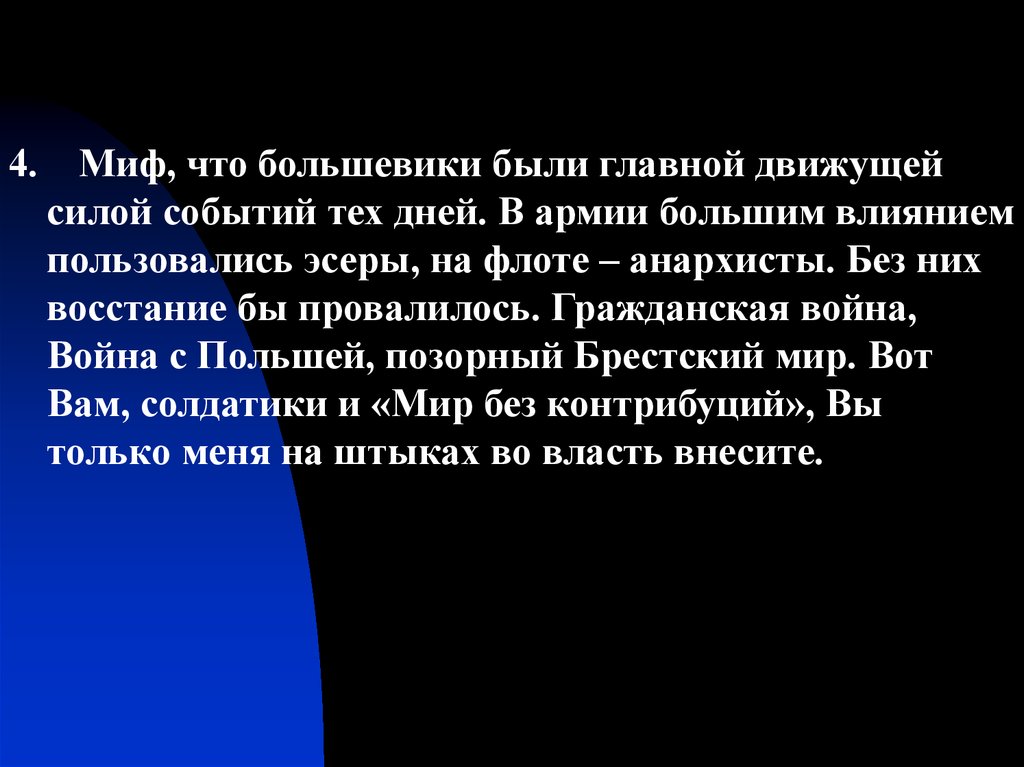 4. Миф, что большевики были главной движущей силой событий тех дней. В армии большим влиянием пользовались эсеры, на флоте – анархисты. Без них восстание бы провалилось. Гражданская война, Война с Польшей, позорный Брестский мир. Вот Вам, солдатики и «Мир без контрибуций», Вы только меня на штыках во власть внесите.